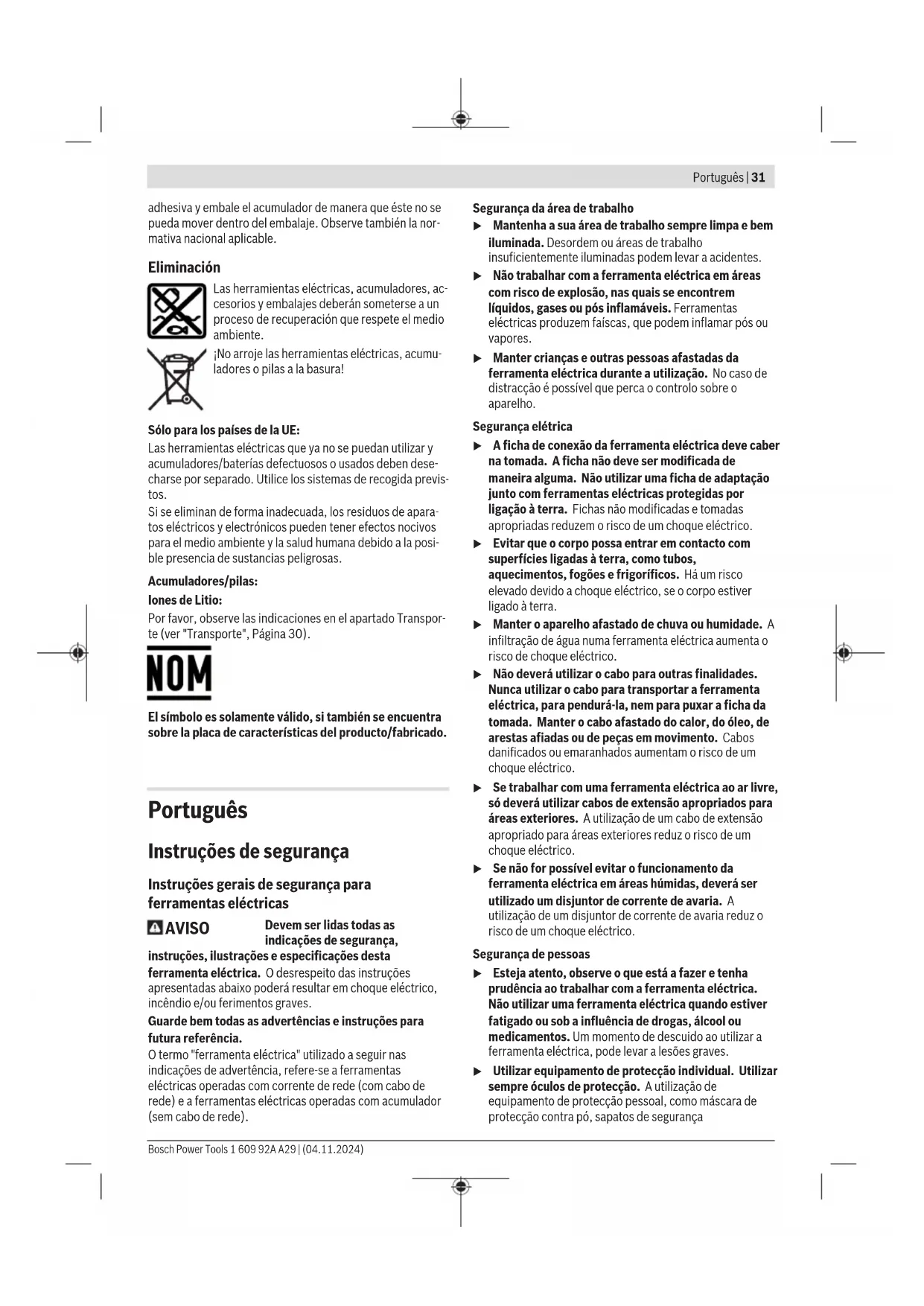 Português | 31

adhesiva y embale el acumulador de manera que éste no se pueda mover dentro del embalaje. Observe también la normativa nacional aplicable.

Eliminación

Las herramientas eléctricas, acumuladores, accesorios y embalajes deberán someterse a un proceso de recuperación que respete el medio ambiente.

¡No arroje las herramientas eléctricas, acumuladores o pilas a la basura!

Sólo para los países de la UE:
Las herramientas eléctricas que ya no se puedan utilizar y acumuladores/baterías defectuosos o usados deben desecharse por separado. Utilice los sistemas de recogida previstos.
Si se eliminan de forma inadecuada, los residuos de aparatos eléctricos y electrónicos pueden tener efectos nocivos para el medio ambiente y la salud humana debido a la posible presencia de sustancias peligrosas.

Acumuladores/pilas:
Iones de Litio:
Por favor, observe las indicaciones en el apartado Transporte (ver "Transporte", Página 30).

NOM

El símbolo es solamente válido, si también se encuentra sobre la placa de características del producto/fabricado.

Português

Instruções de segurança

Instruções gerais de segurança para ferramentas eléctricas

AVISO Devem ser lidas todas as indicações de segurança, instruções, ilustrações e especificações desta ferramenta eléctrica. O desrespeito das instruções apresentadas abaixo poderá resultar em choque eléctrico, incêndio e/ou ferimentos graves.

Guarde bem todas as advertências e instruções para futura referência.
O termo "ferramenta eléctrica" utilizado a seguir nas indicações de advertência, refere-se a ferramentas eléctricas operadas com corrente de rede (com cabo de rede) e a ferramentas eléctricas operadas com acumulador (sem cabo de rede).

Segurança da área de trabalho
▶ Mantenha a sua área de trabalho sempre limpa e bem iluminada. Desordem ou áreas de trabalho insuficientemente iluminadas podem levar a acidentes.
▶ Não trabalhar com a ferramenta eléctrica em áreas com risco de explosão, nas quais se encontrem líquidos, gases ou pós inflamáveis. Ferramentas eléctricas produzem faíscas, que podem inflamar pós ou vapores.
▶ Manter crianças e outras pessoas afastadas da ferramenta eléctrica durante a utilização. No caso de distracção é possível que perca o controlo sobre o aparelho.

Segurança elétrica
▶ A ficha de conexão da ferramenta eléctrica deve caber na tomada. A ficha não deve ser modificada de maneira alguma. Não utilizar uma ficha de adaptação junto com ferramentas eléctricas protegidas por ligação à terra. Fichas não modificadas e tomadas apropriadas reduzem o risco de um choque eléctrico.
▶ Evitar que o corpo possa entrar em contacto com superfícies ligadas à terra, como tubos, aquecimentos, fogões e frigoríficos. Há um risco elevado devido a choque eléctrico, se o corpo estiver ligado à terra.
▶ Manter o aparelho afastado de chuva ou humidade. A infiltração de água numa ferramenta eléctrica aumenta o risco de choque eléctrico.
▶ Não deverá utilizar o cabo para outras finalidades. Nunca utilizar o cabo para transportar a ferramenta eléctrica, para pendurá-la, nem para puxar a ficha da tomada. Manter o cabo afastado do calor, do óleo, de arestas afiadas ou de peças em movimento. Cabos danificados ou emaranhados aumentam o risco de um choque eléctrico.
▶ Se trabalhar com uma ferramenta eléctrica ao ar livre, só deverá utilizar cabos de extensão apropriados para áreas exteriores. A utilização de um cabo de extensão apropriado para áreas exteriores reduz o risco de um choque eléctrico.
▶ Se não for possível evitar o funcionamento da ferramenta eléctrica em áreas húmidas, deverá ser utilizado um disjuntor de corrente de avaria. A utilização de um disjuntor de corrente de avaria reduz o risco de um choque eléctrico.

Segurança de pessoas
▶ Esteja atento, observe o que está a fazer e tenha prudência ao trabalhar com a ferramenta eléctrica. Não utilizar uma ferramenta eléctrica quando estiver fatigado ou sob a influência de drogas, álcool ou medicamentos. Um momento de descuido ao utilizar a ferramenta eléctrica, pode levar a lesões graves.
▶ Utilizar equipamento de protecção individual. Utilizar sempre óculos de protecção. A utilização de equipamento de protecção pessoal, como máscara de protecção contra pó, sapatos de segurança

Bosch Power Tools 1 609 92A A29 | (04.11.2024)